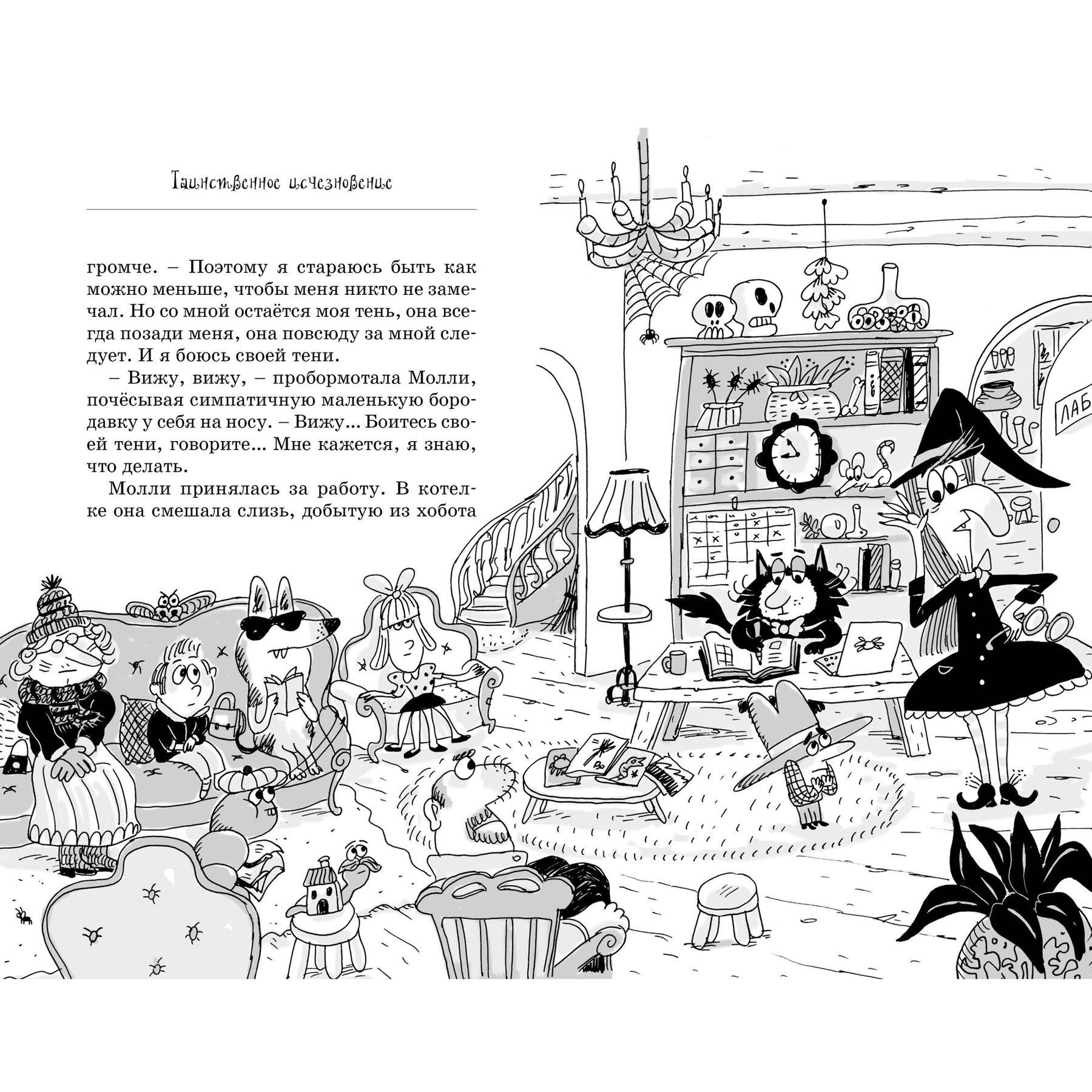 Таинственное исчезновение

громче. – Поэтому я стараюсь быть как можно меньше, чтобы меня никто не замечал. Но со мной остаётся моя тень, она всегда позади меня, она повсюду за мной следует. И я боюсь своей тени.

– Вижу, вижу, – пробормотала Молли, почёсывая симпатичную маленькую бородавку у себя на носу. – Вижу... Боитесь своей тени, говорите... Мне кажется, я знаю, что делать.

Молли принялась за работу. В котелке она смешала слизь, добытую из хобота

ЛАБ